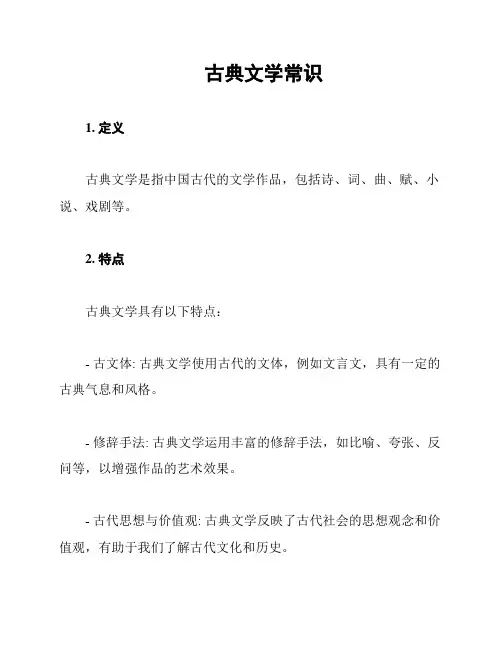 古典文学常识

1. 定义

古典文学是指中国古代的文学作品，包括诗、词、曲、赋、小说、戏剧等。

2. 特点

古典文学具有以下特点：

- 古文体: 古典文学使用古代的文体，例如文言文，具有一定的古典气息和风格。

- 修辞手法: 古典文学运用丰富的修辞手法，如比喻、夸张、反问等，以增强作品的艺术效果。

- 古代思想与价值观: 古典文学反映了古代社会的思想观念和价值观，有助于我们了解古代文化和历史。